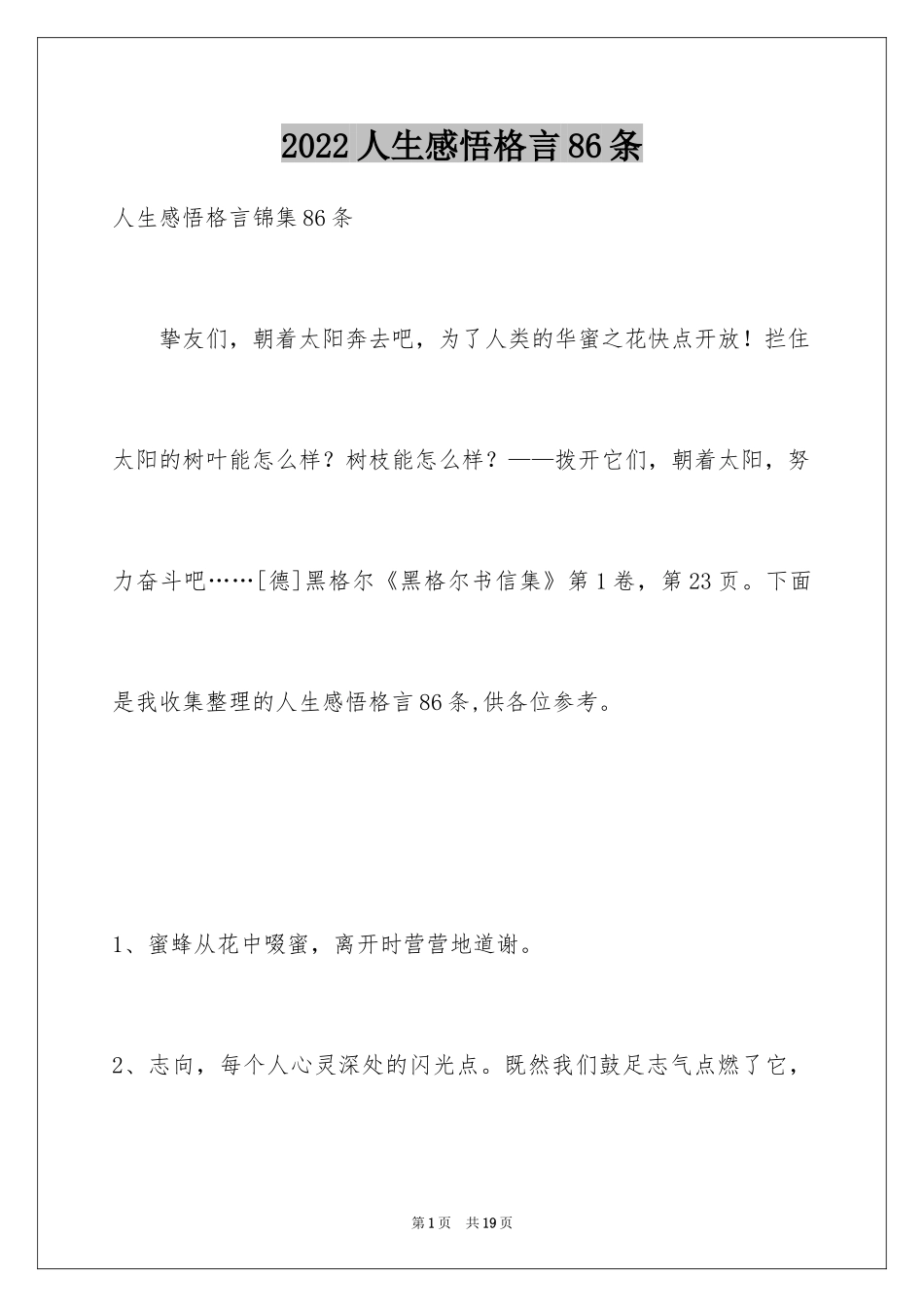 2022人生感悟格言86条

人生感悟格言锦集86条

挚友们，朝着太阳奔去吧，为了人类的华蜜之花快点开放！拦住太阳的树叶能怎么样？树枝能怎么样？——拨开它们，朝着太阳，努力奋斗吧……[德]黑格尔《黑格尔书信集》第1卷，第23页。下面是我收集整理的人生感悟格言86条,供各位参考。

1、蜜蜂从花中啜蜜，离开时营营地道谢。

2、志向，每个人心灵深处的闪光点。既然我们鼓足志气点燃了它，

第1页 共19页